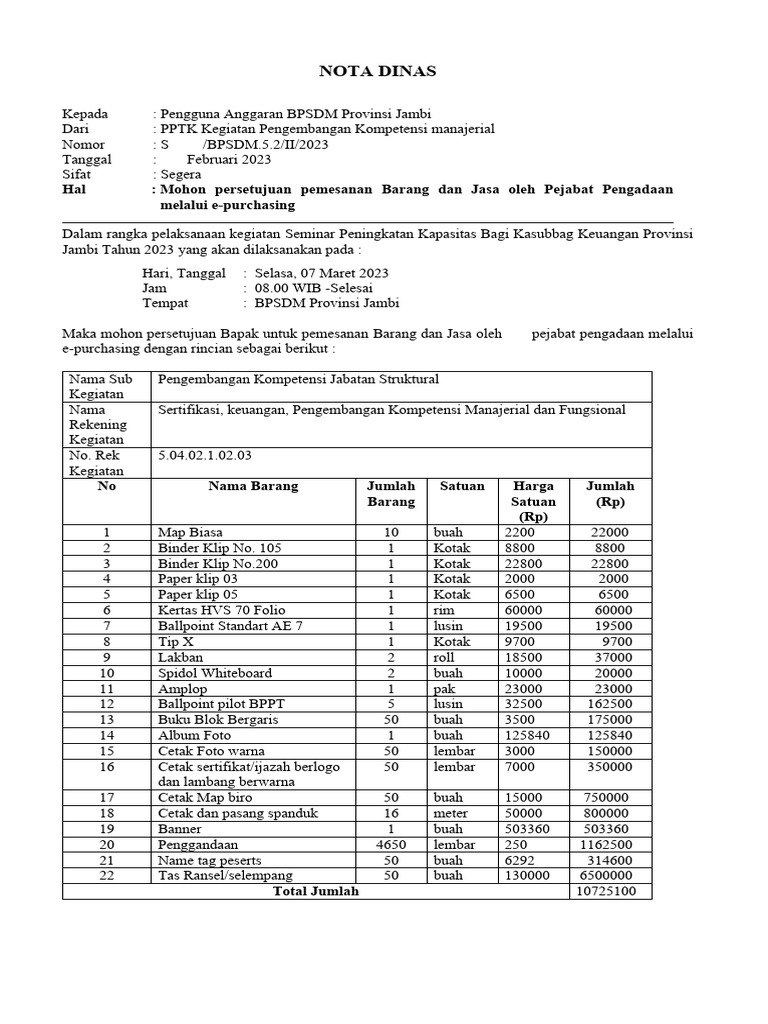 NOTA DINAS

Kepada : Pengguna Anggaran BPSDM Provinsi Jambi
Dari : PPTK Kegiatan Pengembangan Kompetensi manajerial
Nomor : S /BPSDM.5.2/II/2023
Tanggal : Februari 2023
Sifat : Segera
Hal : Mohon persetujuan pemesanan Barang dan Jasa oleh Pejabat Pengadaan melalui e-purchasing

Dalam rangka pelaksanaan kegiatan Seminar Peningkatan Kapasitas Bagi Kasubbag Keuangan Provinsi Jambi Tahun 2023 yang akan dilaksanakan pada :

Hari, Tanggal : Selasa, 07 Maret 2023
Jam : 08.00 WIB -Selesai
Tempat : BPSDM Provinsi Jambi

Maka mohon persetujuan Bapak untuk pemesanan Barang dan Jasa oleh pejabat pengadaan melalui e-purchasing dengan rincian sebagai berikut :

| Nama Sub Kegiatan | Pengembangan Kompetensi Jabatan Struktural | | | | |
|---|---|---|---|---|---|
| Nama Rekening Kegiatan | Sertifikasi, keuangan, Pengembangan Kompetensi Manajerial dan Fungsional | | | | |
| No. Rek Kegiatan | 5.04.02.1.02.03 | | | | |
| No | Nama Barang | Jumlah Barang | Satuan | Harga Satuan (Rp) | Jumlah (Rp) |
| 1 | Map Biasa | 10 | buah | 2200 | 22000 |
| 2 | Binder Klip No. 105 | 1 | Kotak | 8800 | 8800 |
| 3 | Binder Klip No.200 | 1 | Kotak | 22800 | 22800 |
| 4 | Paper klip 03 | 1 | Kotak | 2000 | 2000 |
| 5 | Paper klip 05 | 1 | Kotak | 6500 | 6500 |
| 6 | Kertas HVS 70 Folio | 1 | rim | 60000 | 60000 |
| 7 | Ballpoint Standart AE 7 | 1 | lusin | 19500 | 19500 |
| 8 | Tip X | 1 | Kotak | 9700 | 9700 |
| 9 | Lakban | 2 | roll | 18500 | 37000 |
| 10 | Spidol Whiteboard | 2 | buah | 10000 | 20000 |
| 11 | Amplop | 1 | pak | 23000 | 23000 |
| 12 | Ballpoint pilot BPPT | 5 | lusin | 32500 | 162500 |
| 13 | Buku Blok Bergaris | 50 | buah | 3500 | 175000 |
| 14 | Album Foto | 1 | buah | 125840 | 125840 |
| 15 | Cetak Foto warna | 50 | lembar | 3000 | 150000 |
| 16 | Cetak sertifikat/ijazah berlogo dan lambang berwarna | 50 | lembar | 7000 | 350000 |
| 17 | Cetak Map biro | 50 | buah | 15000 | 750000 |
| 18 | Cetak dan pasang spanduk | 16 | meter | 50000 | 800000 |
| 19 | Banner | 1 | buah | 503360 | 503360 |
| 20 | Penggandaan | 4650 | lembar | 250 | 1162500 |
| 21 | Name tag peserts | 50 | buah | 6292 | 314600 |
| 22 | Tas Ransel/selempang | 50 | buah | 130000 | 6500000 |
| Total Jumlah | | | | | 10725100 |